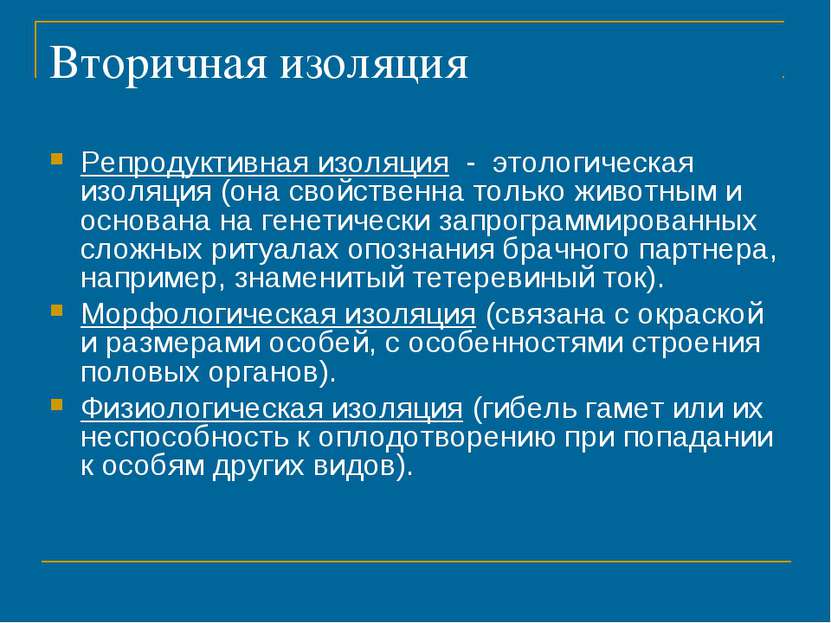 Вторичная изоляция

Репродуктивная изоляция - этологическая изоляция (она свойственна только животным и основана на генетически запрограммированных сложных ритуалах опознания брачного партнера, например, знаменитый тетеревиный ток).

Морфологическая изоляция (связана с окраской и размерами особей, с особенностями строения половых органов).

Физиологическая изоляция (гибель гамет или их неспособность к оплодотворению при попадании к особям других видов).